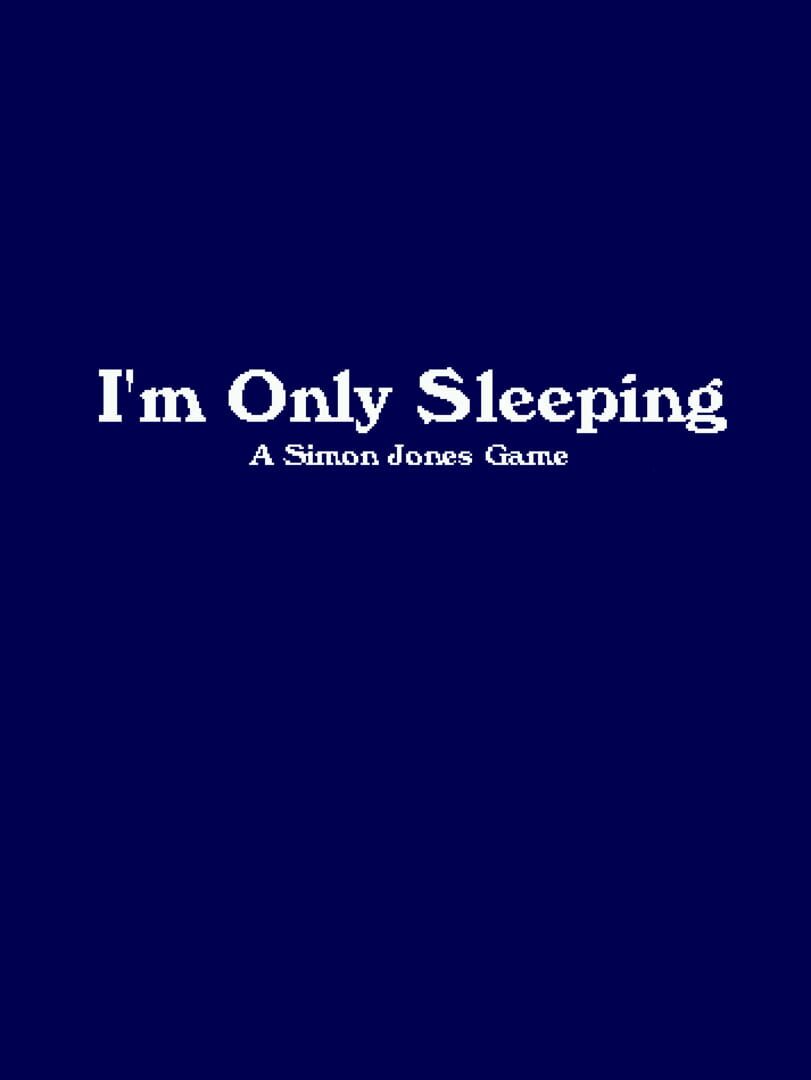 I'm Only Sleeping
A Simon Jones Game